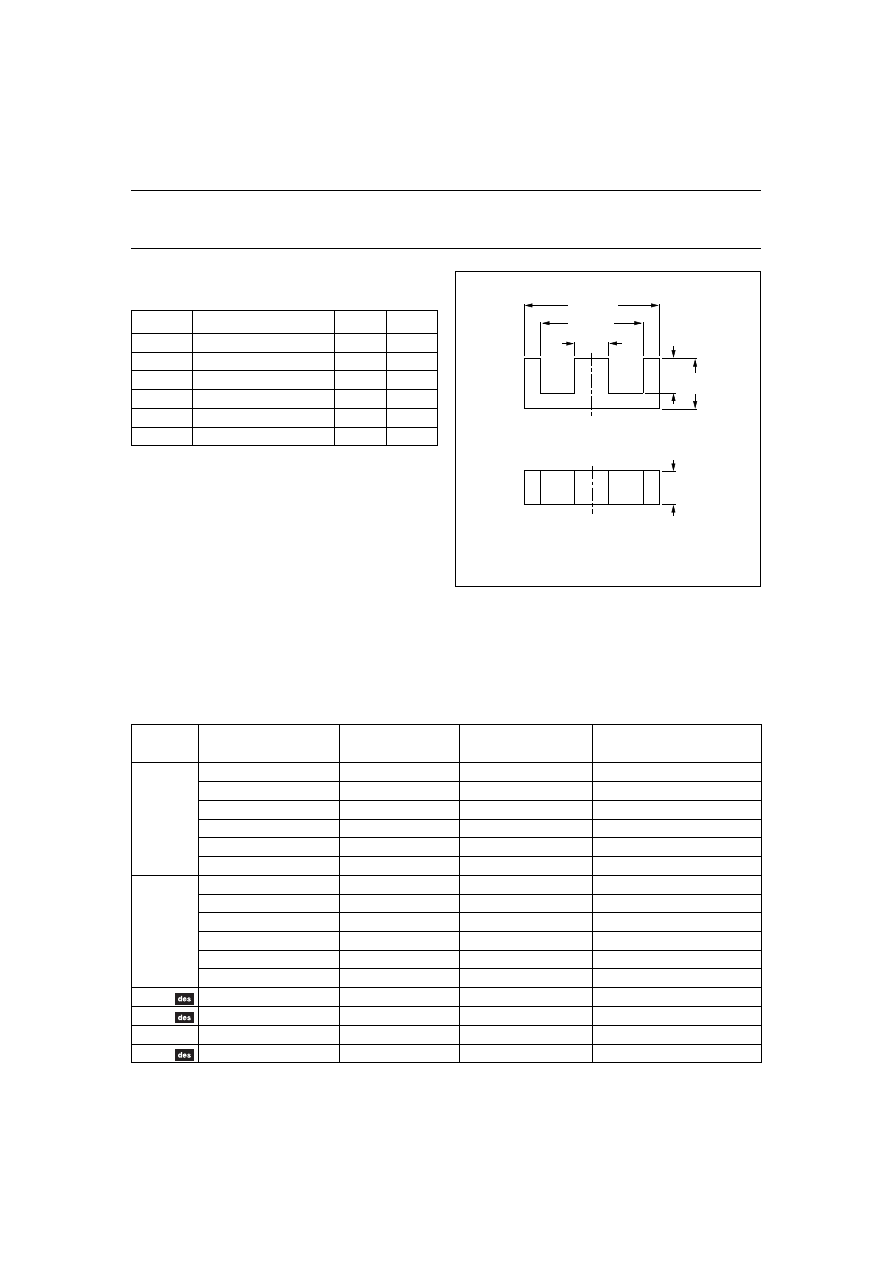 des

des

des